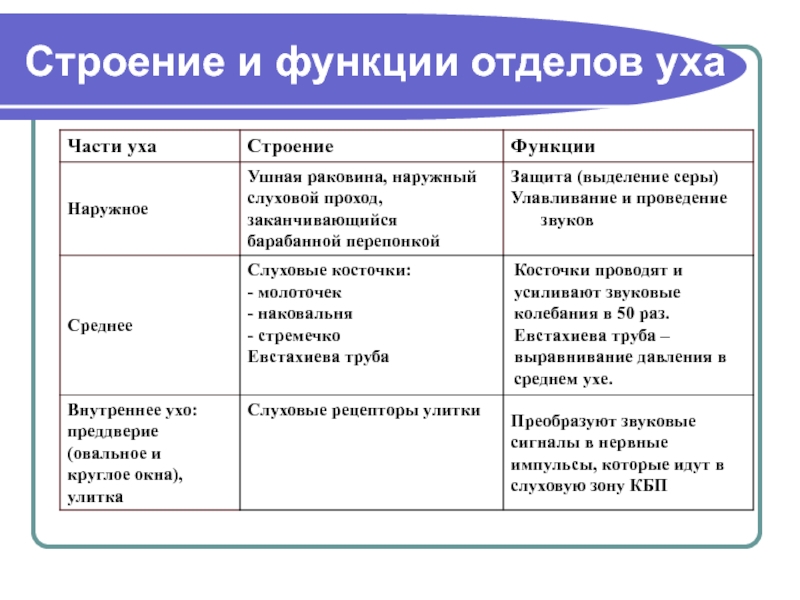 Строение и функции отделов уха

| Части уха | Строение | Функции |
|---|---|---|
| Наружное | Ушная раковина, наружный слуховой проход, заканчивающийся барабанной перепонкой | Защита (выделение серы) Улавливание и проведение звуков |
| Среднее | Слуховые косточки: - молоточек - наковальня - стремечко Евстахиева труба | Косточки проводят и усиливают звуковые колебания в 50 раз. Евстахиева труба – выравнивание давления в среднем ухе. |
| Внутреннее ухо: преддверие (овальное и круглое окна), улитка | Слуховые рецепторы улитки | Преобразуют звуковые сигналы в нервные импульсы, которые идут в слуховую зону КБП |